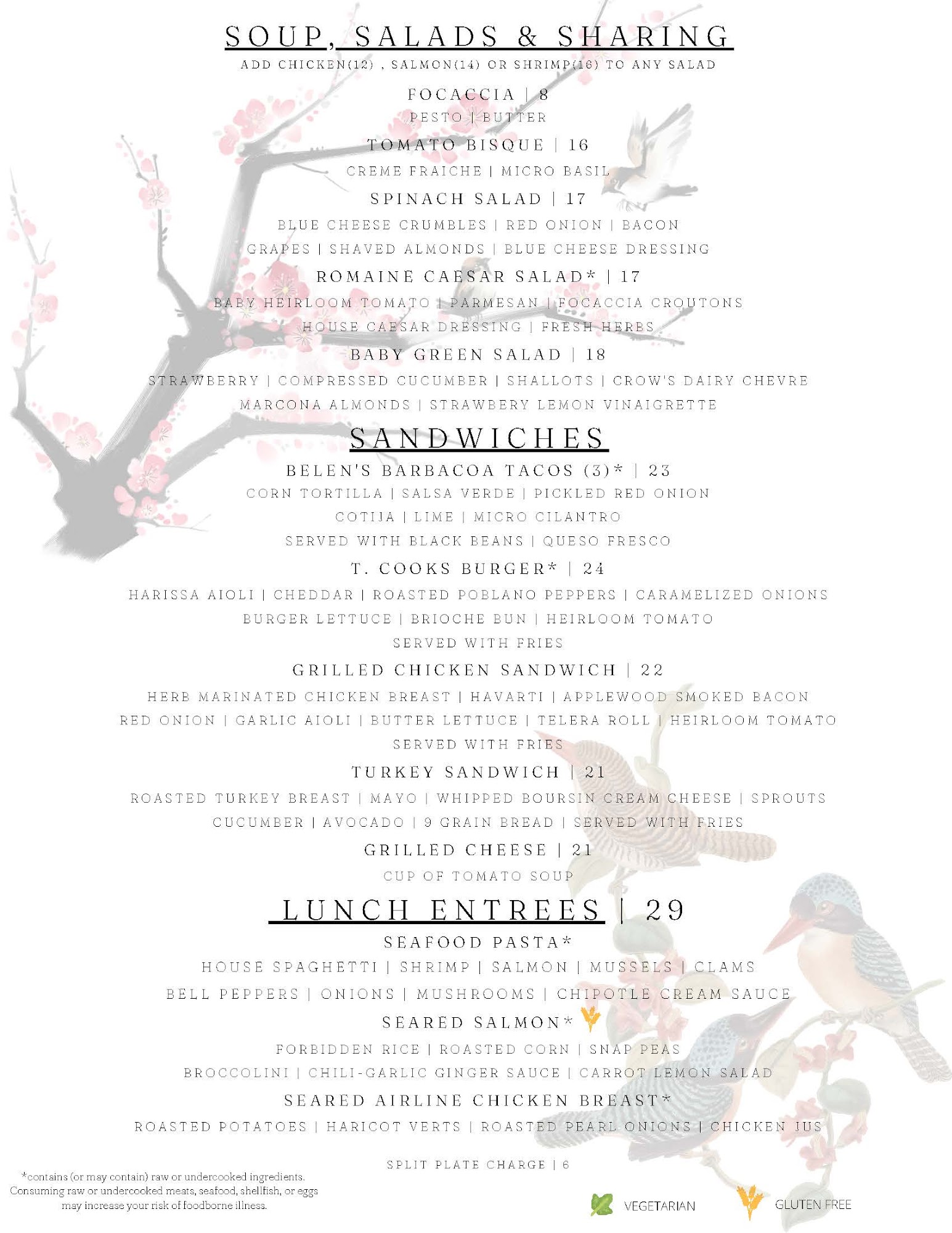 SOUP, SALADS & SHARING
ADD CHICKEN(12) , SALMON(14) OR SHRIMP(16) TO ANY SALAD

FOCACCIA | 8
PESTO | BUTTER

TOMATO BISQUE | 16
CREME FRAICHE | MICRO BASIL

SPINACH SALAD | 17
BLUE CHEESE CRUMBLES | RED ONION | BACON
GRAPES | SHAVED ALMONDS | BLUE CHEESE DRESSING

ROMAINE CAESAR SALAD* | 17
BABY HEIRLOOM TOMATO | PARMESAN | FOCACCIA CROUTONS
HOUSE CAESAR DRESSING | FRESH HERBS

BABY GREEN SALAD | 18
STRAWBERRY | COMPRESSED CUCUMBER | SHALLOTS | CROW'S DAIRY CHEVRE
MARCONA ALMONDS | STRAWBERY LEMON VINAIGRETTE

SANDWICHES

BELEN'S BARBACOA TACOS (3)* | 23
CORN TORTILLA | SALSA VERDE | PICKLED RED ONION
COTIJA | LIME | MICRO CILANTRO
SERVED WITH BLACK BEANS | QUESO FRESCO

T. COOKS BURGER* | 24
HARISSA AIOLI | CHEDDAR | ROASTED POBLANO PEPPERS | CARAMELIZED ONIONS
BURGER LETTUCE | BRIOCHE BUN | HEIRLOOM TOMATO
SERVED WITH FRIES

GRILLED CHICKEN SANDWICH | 22
HERB MARINATED CHICKEN BREAST | HAVARTI | APPLEWOOD SMOKED BACON
RED ONION | GARLIC AIOLI | BUTTER LETTUCE | TELERA ROLL | HEIRLOOM TOMATO
SERVED WITH FRIES

TURKEY SANDWICH | 21
ROASTED TURKEY BREAST | MAYO | WHIPPED BOURSIN CREAM CHEESE | SPROUTS
CUCUMBER | AVOCADO | 9 GRAIN BREAD | SERVED WITH FRIES

GRILLED CHEESE | 21
CUP OF TOMATO SOUP

LUNCH ENTREES | 29

SEAFOOD PASTA*
HOUSE SPAGHETTI | SHRIMP | SALMON | MUSSELS | CLAMS
BELL PEPPERS | ONIONS | MUSHROOMS | CHIPOTLE CREAM SAUCE

SEARED SALMON*
FORBIDDEN RICE | ROASTED CORN | SNAP PEAS
BROCCOLINI | CHILI-GARLIC GINGER SAUCE | CARROT LEMON SALAD

SEARED AIRLINE CHICKEN BREAST*
ROASTED POTATOES | HARICOT VERTS | ROASTED PEARL ONIONS | CHICKEN JUS

SPLIT PLATE CHARGE | 6

*contains (or may contain) raw or undercooked ingredients. Consuming raw or undercooked meats, seafood, shellfish, or eggs may increase your risk of foodborne illness.

VEGETARIAN
GLUTEN FREE